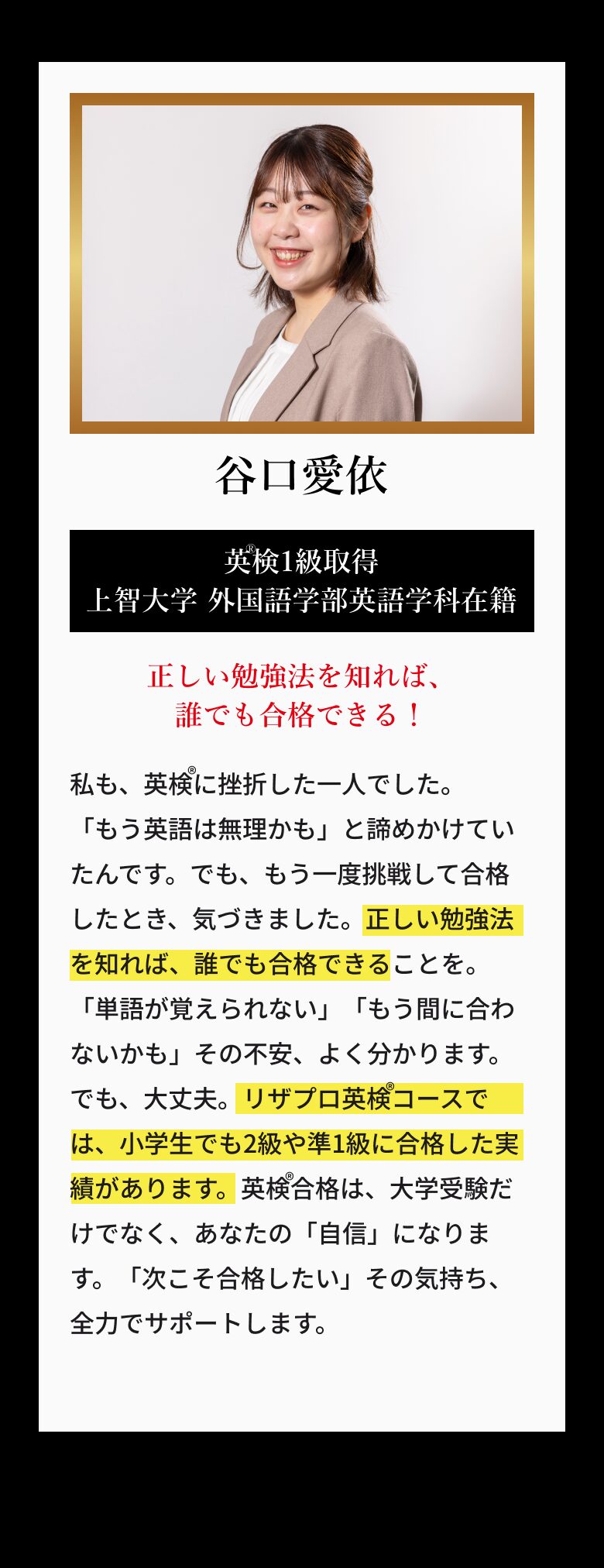 谷口愛依

英検®1級取得
上智大学 外国語学部英語学科在籍

正しい勉強法を知れば、
誰でも合格できる！

私も、英検®に挫折した一人でした。「もう英語は無理かも」と諦めかけていたんです。でも、もう一度挑戦して合格したとき、気づきました。正しい勉強法を知れば、誰でも合格できることを。「単語が覚えられない」「もう間に合わないかも」その不安、よく分かります。でも、大丈夫。リザプロ英検®コースでは、小学生でも2級や準1級に合格した実績があります。英検®合格は、大学受験だけでなく、あなたの「自信」になります。「次こそ合格したい」その気持ち、全力でサポートします。